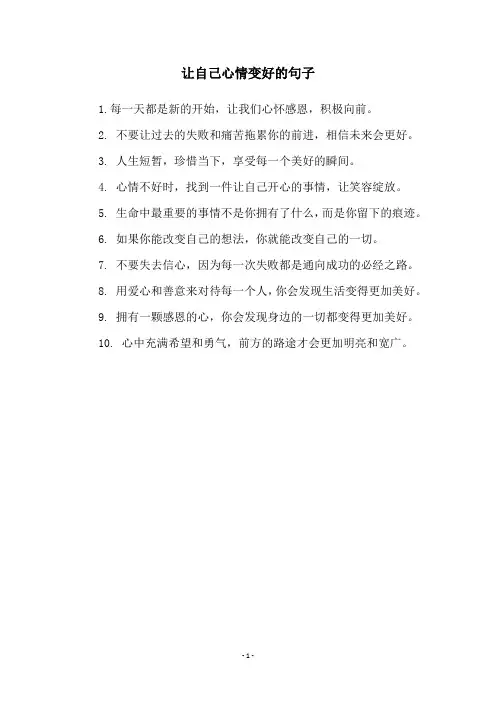 让自己心情变好的句子

1. 每一天都是新的开始，让我们心怀感恩，积极向前。

2. 不要让过去的失败和痛苦拖累你的前进，相信未来会更好。

3. 人生短暂，珍惜当下，享受每一个美好的瞬间。

4. 心情不好时，找到一件让自己开心的事情，让笑容绽放。

5. 生命中最重要的事情不是你拥有了什么，而是你留下的痕迹。

6. 如果你能改变自己的想法，你就能改变自己的一切。

7. 不要失去信心，因为每一次失败都是通向成功的必经之路。

8. 用爱心和善意来对待每一个人，你会发现生活变得更加美好。

9. 拥有一颗感恩的心，你会发现身边的一切都变得更加美好。

10. 心中充满希望和勇气，前方的路途才会更加明亮和宽广。

- 1 -